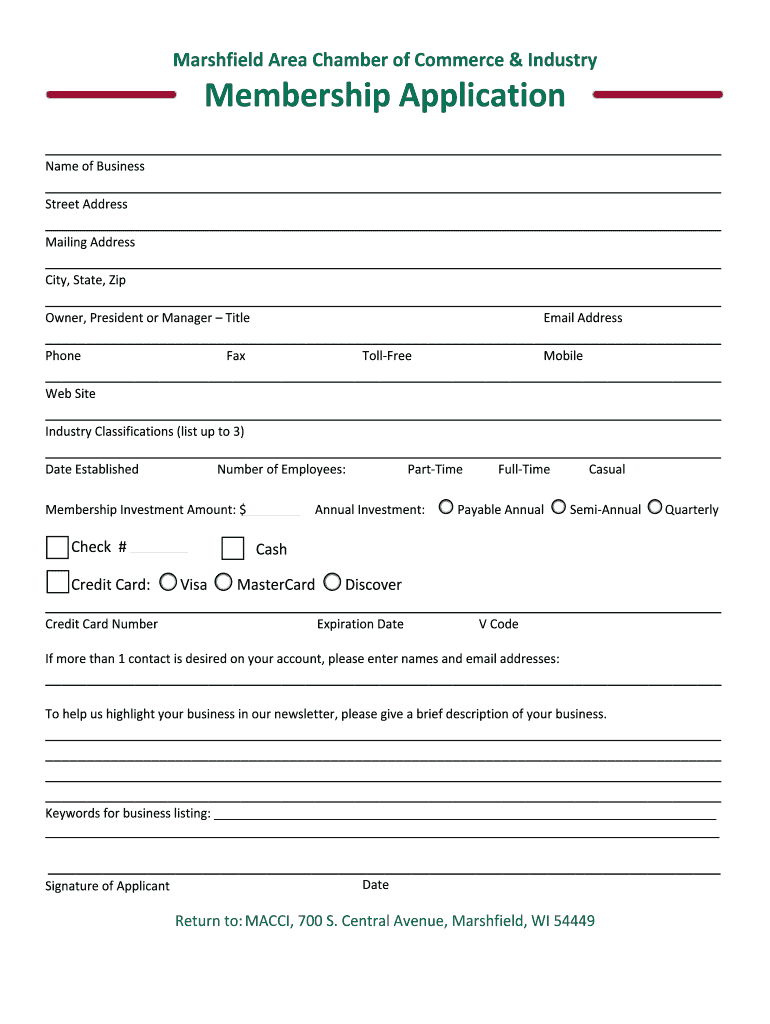 Marshfield Area Chamber of Commerce & Industry

Membership Application

Name of Business

Street Address

Mailing Address

City, State, Zip

Owner, President or Manager – Title Email Address

Phone Fax Toll-Free Mobile

Web Site

Industry Classifications (list up to 3)

Date Established Number of Employees: Part-Time Full-Time Casual

Membership Investment Amount: $ Annual Investment: Payable Annual Semi-Annual Quarterly

Check # Cash

Credit Card: Visa MasterCard Discover

Credit Card Number Expiration Date V Code

If more than 1 contact is desired on your account, please enter names and email addresses:

To help us highlight your business in our newsletter, please give a brief description of your business.

Keywords for business listing:

Signature of Applicant Date

Return to: MACCI, 700 S. Central Avenue, Marshfield, WI 54449